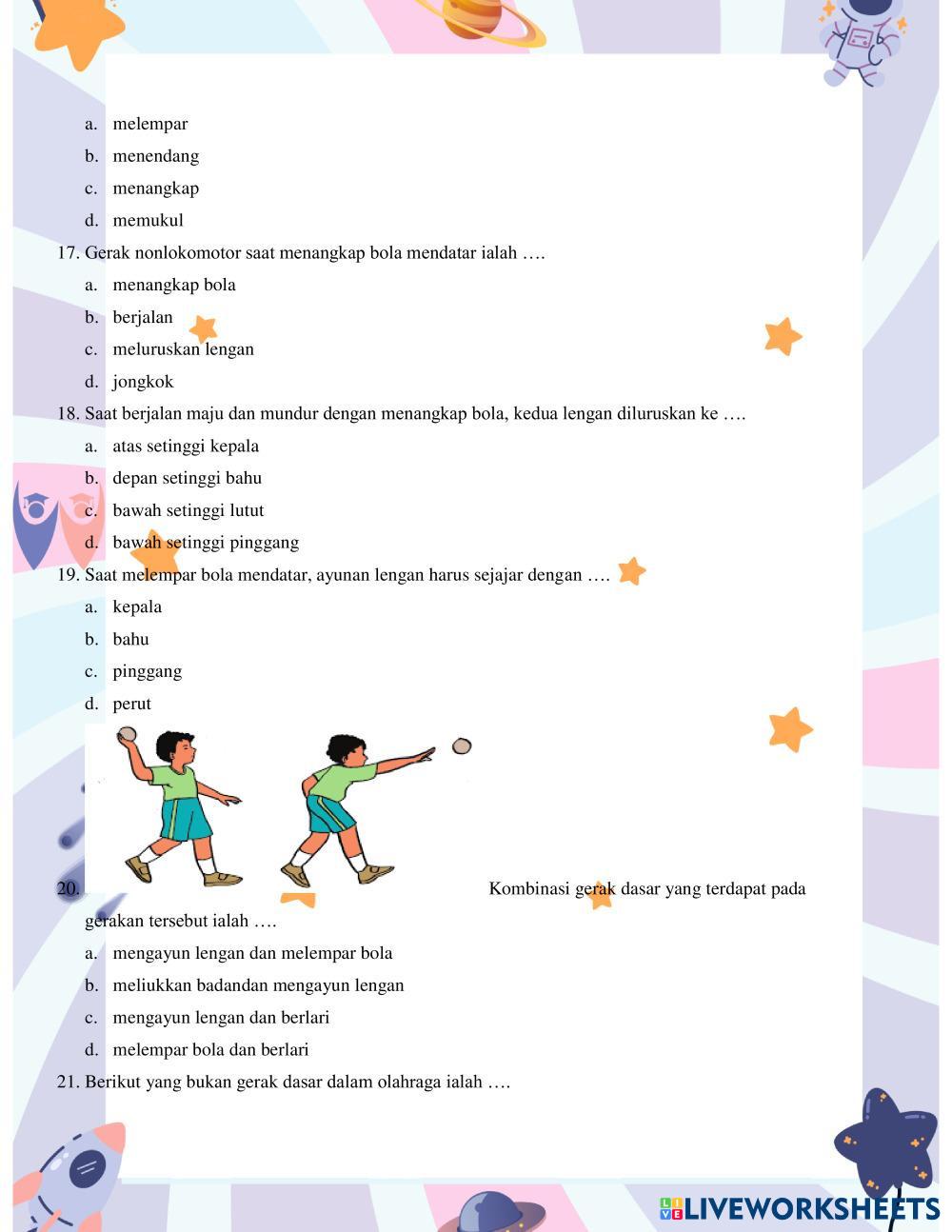 a. melempar

b. menendang

c. menangkap

d. memukul

17. Gerak nonlokomotor saat menangkap bola mendatar ialah ….

a. menangkap bola

b. berjalan

c. meluruskan lengan

d. jongkok

18. Saat berjalan maju dan mundur dengan menangkap bola, kedua lengan diluruskan ke ….

a. atas setinggi kepala

b. depan setinggi bahu

c. bawah setinggi lutut

d. bawah setinggi pinggang

19. Saat melempar bola mendatar, ayunan lengan harus sejajar dengan ….

a. kepala

b. bahu

c. pinggang

d. perut

20. Kombinasi gerak dasar yang terdapat pada gerakan tersebut ialah ….

a. mengayun lengan dan melempar bola

b. meliukkan badandan mengayun lengan

c. mengayun lengan dan berlari

d. melempar bola dan berlari

21. Berikut yang bukan gerak dasar dalam olahraga ialah ….

LIVEWORKSHEETS